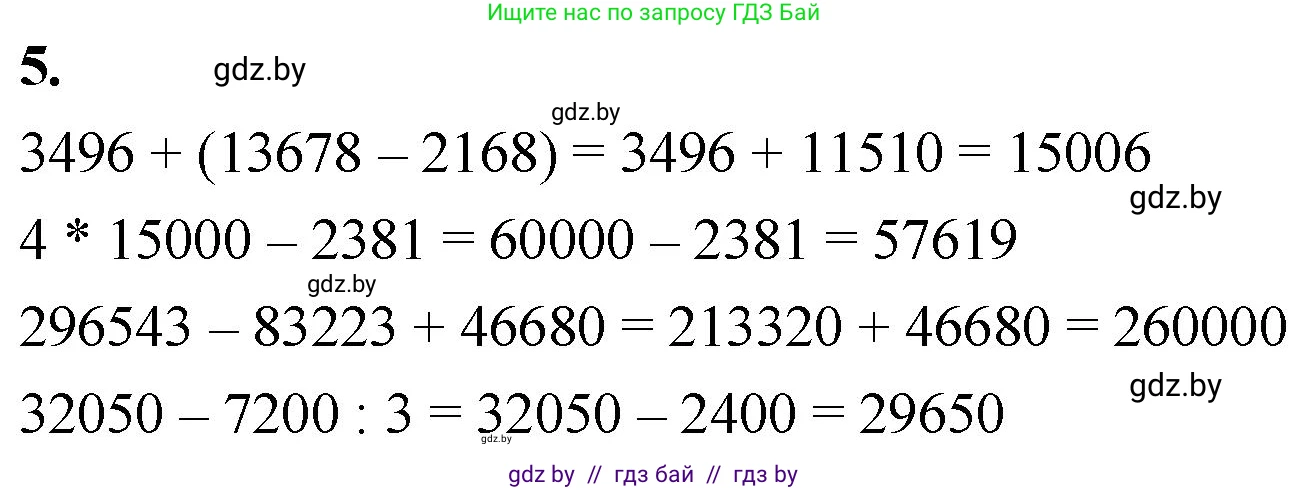 Ищите нас по запросу ГДЗ Бай

5. gdz.by

gdz.by

$3496 + (13678 - 2168) = 3496 + 11510 = 15006$

gdz.by

$4 * 15000 - 2381 = 60000 - 2381 = 57619$

gdz.by

$296543 - 83223 + 46680 = 213320 + 46680 = 260000$

gdz.by

$32050 - 7200 : 3 = 32050 - 2400 = 29650$

gdz.by

gdz by // гдз бай // гдз by